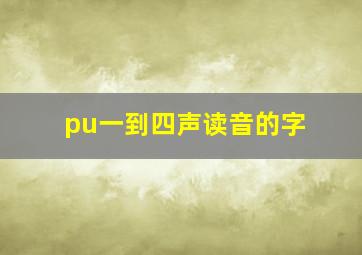 pu一到四声读音的字